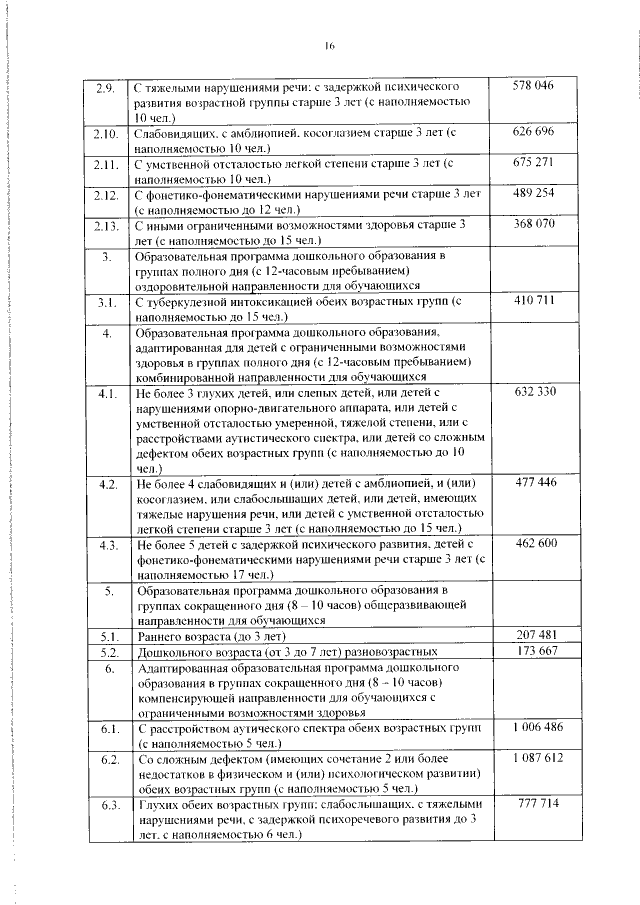 16

| 2.9. | С тяжелыми нарушениями речи: с задержкой психического развития возрастной группы старше 3 лет (с наполняемостью 10 чел.) | 578 046 |
|---|---|---|
| 2.10. | Слабовидящих, с амблиопией, косоглазием старше 3 лет (с наполняемостью 10 чел.) | 626 696 |
| 2.11. | С умственной отсталостью легкой степени старше 3 лет (с наполняемостью 10 чел.) | 675 271 |
| 2.12. | С фонетико-фонематическими нарушениями речи старше 3 лет (с наполняемостью до 12 чел.) | 489 254 |
| 2.13. | С иными ограниченными возможностями здоровья старше 3 лет (с наполняемостью до 15 чел.) | 368 070 |
| 3. | Образовательная программа дошкольного образования в группах полного дня (с 12-часовым пребыванием) оздоровительной направленности для обучающихся | |
| 3.1. | С туберкулезной интоксикацией обеих возрастных групп (с наполняемостью до 15 чел.) | 410 711 |
| 4. | Образовательная программа дошкольного образования, адаптированная для детей с ограниченными возможностями здоровья в группах полного дня (с 12-часовым пребыванием) комбинированной направленности для обучающихся | |
| 4.1. | Не более 3 глухих детей, или слепых детей, или детей с нарушениями опорно-двигательного аппарата, или детей с умственной отсталостью умеренной, тяжелой степени, или с расстройствами аутистического спектра, или детей со сложным дефектом обеих возрастных групп (с наполняемостью до 10 чел.) | 632 330 |
| 4.2. | Не более 4 слабовидящих и (или) детей с амблиопией, и (или) косоглазием, или слабослышащих детей, или детей, имеющих тяжелые нарушения речи, или детей с умственной отсталостью легкой степени старше 3 лет (с наполняемостью до 15 чел.) | 477 446 |
| 4.3. | Не более 5 детей с задержкой психического развития, детей с фонетико-фонематическими нарушениями речи старше 3 лет (с наполняемостью 17 чел.) | 462 600 |
| 5. | Образовательная программа дошкольного образования в группах сокращенного дня (8 – 10 часов) общеразвивающей направленности для обучающихся | |
| 5.1. | Раннего возраста (до 3 лет) | 207 481 |
| 5.2. | Дошкольного возраста (от 3 до 7 лет) разновозрастных | 173 667 |
| 6. | Адаптированная образовательная программа дошкольного образования в группах сокращенного дня (8 – 10 часов) компенсирующей направленности для обучающихся с ограниченными возможностями здоровья | |
| 6.1. | С расстройством аутического спектра обеих возрастных групп (с наполняемостью 5 чел.) | 1 006 486 |
| 6.2. | Со сложным дефектом (имеющих сочетание 2 или более недостатков в физическом и (или) психологическом развитии) обеих возрастных групп (с наполняемостью 5 чел.) | 1 087 612 |
| 6.3. | Глухих обеих возрастных групп; слабослышащих, с тяжелыми нарушениями речи, с задержкой психоречевого развития до 3 лет, с наполняемостью 6 чел.) | 777 714 |